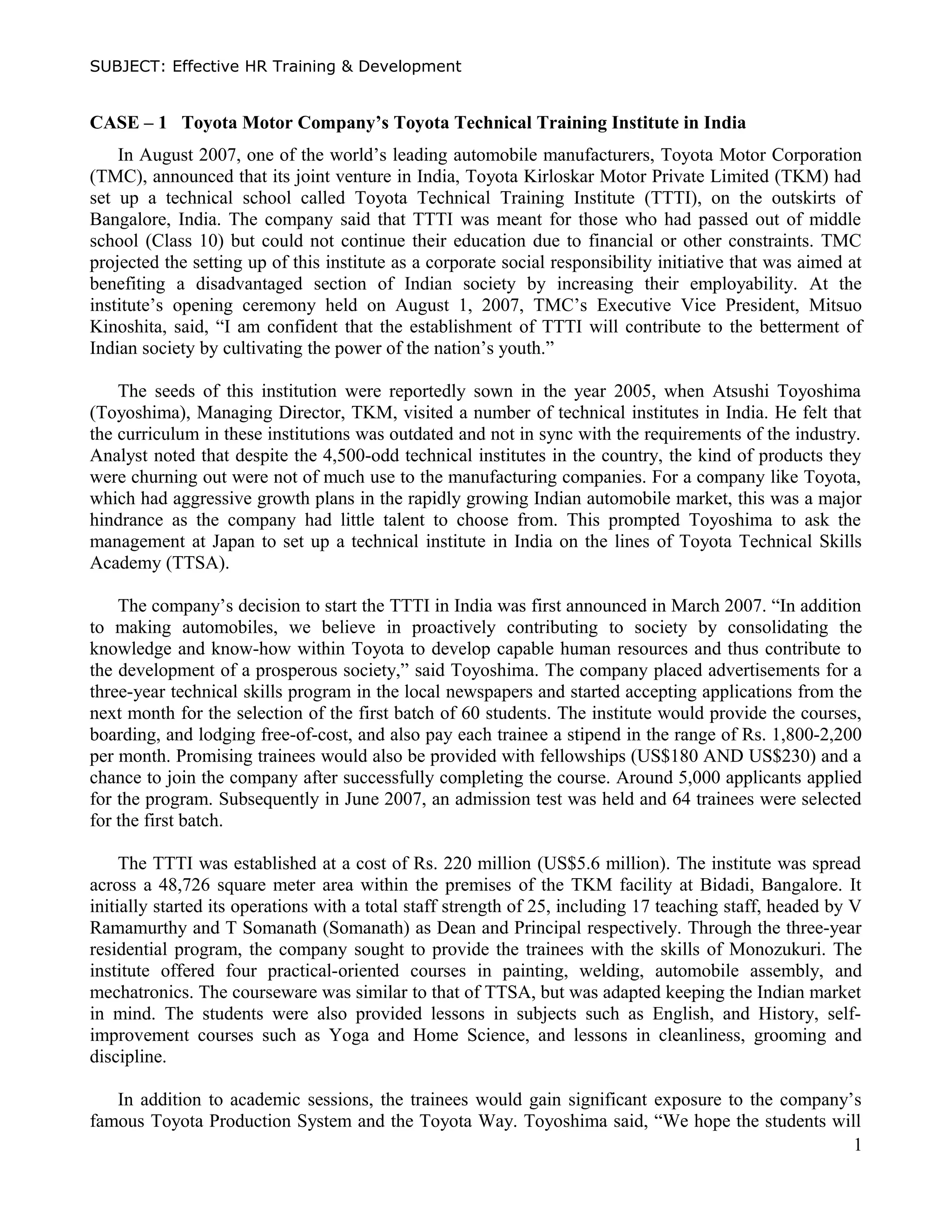 SUBJECT: Effective HR Training & Development

CASE – 1 Toyota Motor Company's Toyota Technical Training Institute in India

In August 2007, one of the world's leading automobile manufacturers, Toyota Motor Corporation (TMC), announced that its joint venture in India, Toyota Kirloskar Motor Private Limited (TKM) had set up a technical school called Toyota Technical Training Institute (TTTI), on the outskirts of Bangalore, India. The company said that TTTI was meant for those who had passed out of middle school (Class 10) but could not continue their education due to financial or other constraints. TMC projected the setting up of this institute as a corporate social responsibility initiative that was aimed at benefiting a disadvantaged section of Indian society by increasing their employability. At the institute's opening ceremony held on August 1, 2007, TMC's Executive Vice President, Mitsuo Kinoshita, said, "I am confident that the establishment of TTTI will contribute to the betterment of Indian society by cultivating the power of the nation's youth."

The seeds of this institution were reportedly sown in the year 2005, when Atsushi Toyoshima (Toyoshima), Managing Director, TKM, visited a number of technical institutes in India. He felt that the curriculum in these institutions was outdated and not in sync with the requirements of the industry. Analyst noted that despite the 4,500-odd technical institutes in the country, the kind of products they were churning out were not of much use to the manufacturing companies. For a company like Toyota, which had aggressive growth plans in the rapidly growing Indian automobile market, this was a major hindrance as the company had little talent to choose from. This prompted Toyoshima to ask the management at Japan to set up a technical institute in India on the lines of Toyota Technical Skills Academy (TTSA).

The company's decision to start the TTTI in India was first announced in March 2007. "In addition to making automobiles, we believe in proactively contributing to society by consolidating the knowledge and know-how within Toyota to develop capable human resources and thus contribute to the development of a prosperous society," said Toyoshima. The company placed advertisements for a three-year technical skills program in the local newspapers and started accepting applications from the next month for the selection of the first batch of 60 students. The institute would provide the courses, boarding, and lodging free-of-cost, and also pay each trainee a stipend in the range of Rs. 1,800-2,200 per month. Promising trainees would also be provided with fellowships (US$180 AND US$230) and a chance to join the company after successfully completing the course. Around 5,000 applicants applied for the program. Subsequently in June 2007, an admission test was held and 64 trainees were selected for the first batch.

The TTTI was established at a cost of Rs. 220 million (US$5.6 million). The institute was spread across a 48,726 square meter area within the premises of the TKM facility at Bidadi, Bangalore. It initially started its operations with a total staff strength of 25, including 17 teaching staff, headed by V Ramamurthy and T Somanath (Somanath) as Dean and Principal respectively. Through the three-year residential program, the company sought to provide the trainees with the skills of Monozukuri. The institute offered four practical-oriented courses in painting, welding, automobile assembly, and mechatronics. The courseware was similar to that of TTSA, but was adapted keeping the Indian market in mind. The students were also provided lessons in subjects such as English, and History, self-improvement courses such as Yoga and Home Science, and lessons in cleanliness, grooming and discipline.

In addition to academic sessions, the trainees would gain significant exposure to the company's famous Toyota Production System and the Toyota Way. Toyoshima said, "We hope the students will

1